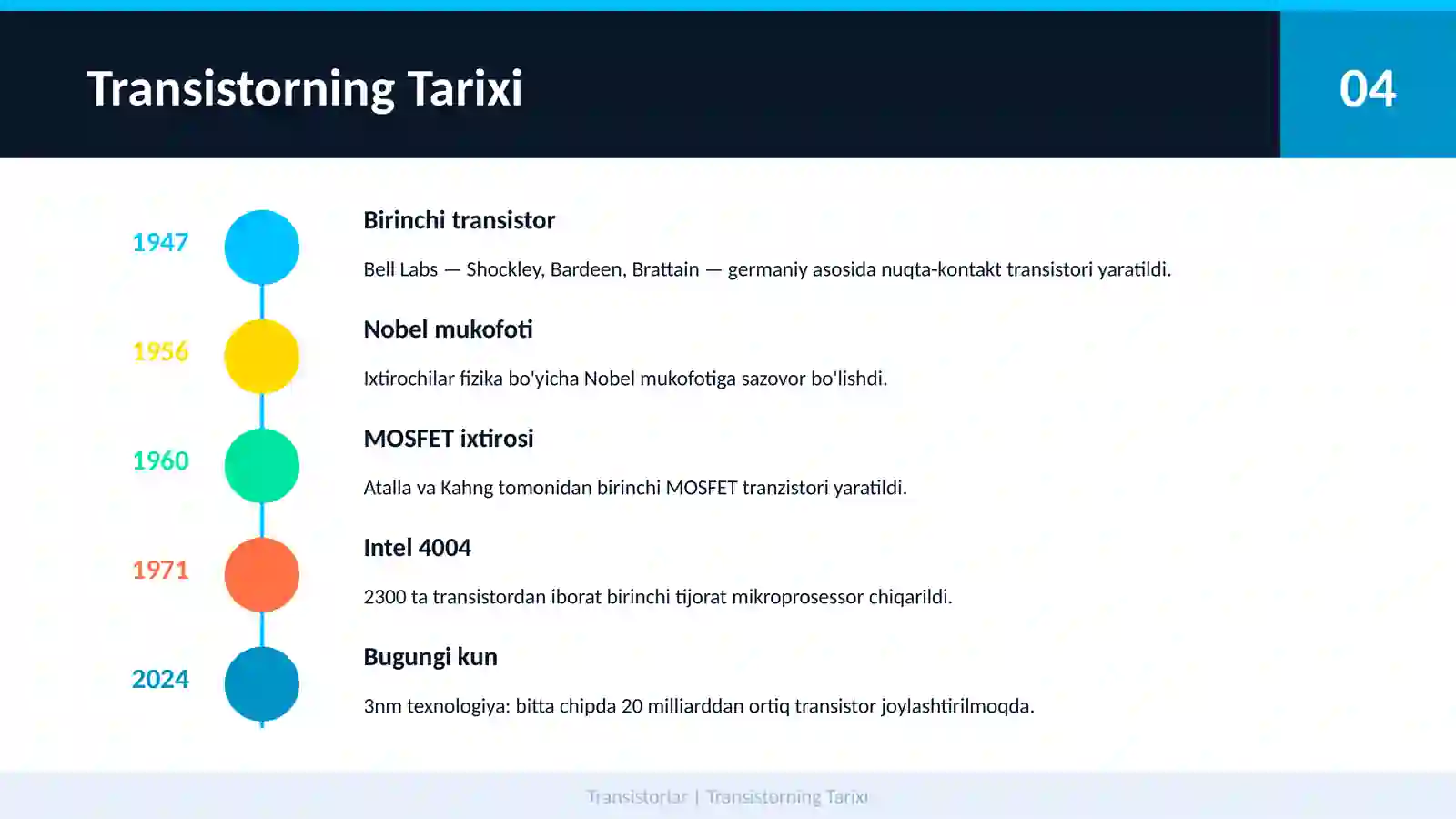 Transistorning Tarixi

04

1947

Birinchi transistor

Bell Labs — Shockley, Bardeen, Brattain — germaniy asosida nuqta-kontakt transistori yaratildi.

1956

Nobel mukofoti

Ixtirochilar fizika bo'yicha Nobel mukofotiga sazovor bo'lishdi.

1960

MOSFET ixtirosi

Atalla va Kahng tomonidan birinchi MOSFET tranzistori yaratildi.

1971

Intel 4004

2300 ta transistordan iborat birinchi tijorat mikroprosessor chiqarildi.

2024

Bugungi kun

3nm texnologiya: bitta chipda 20 milliarddan ortiq transistor joylashtirilmoqda.

Transistorlar | Transistorning Tarixi